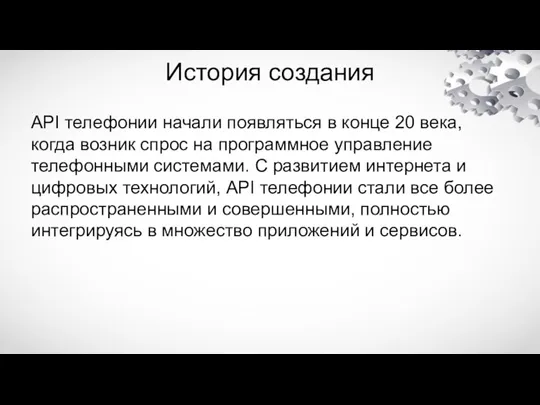 История создания

API телефонии начали появляться в конце 20 века, когда возник спрос на программное управление телефонными системами. С развитием интернета и цифровых технологий, API телефонии стали все более распространенными и совершенными, полностью интегрируясь в множество приложений и сервисов.